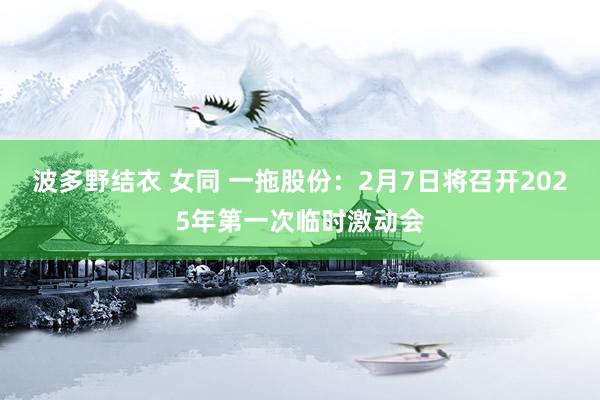 波多野结衣 女同 一拖股份：2月7日将召开2025年第一次临时激动会